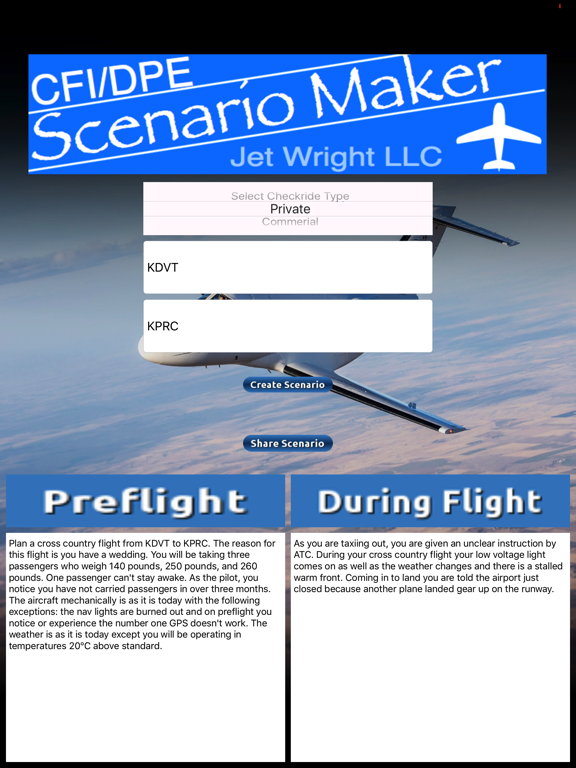 CFI/DPE
Scenario Maker
Jet Wright LLC

Select Checkride Type
Private
Commerial

KDVT

KPRC

Create Scenario

Share Scenario

Preflight

Plan a cross country flight from KDVT to KPRC. The reason for this flight is you have a wedding. You will be taking three passengers who weigh 140 pounds, 250 pounds, and 260 pounds. One passenger can't stay awake. As the pilot, you notice you have not carried passengers in over three months. The aircraft mechanically is as it is today with the following exceptions: the nav lights are burned out and on preflight you notice or experience the number one GPS doesn't work. The weather is as it is today except you will be operating in temperatures 20°C above standard.

During Flight

As you are taxiing out, you are given an unclear instruction by ATC. During your cross country flight your low voltage light comes on as well as the weather changes and there is a stalled warm front. Coming in to land you are told the airport just closed because another plane landed gear up on the runway.